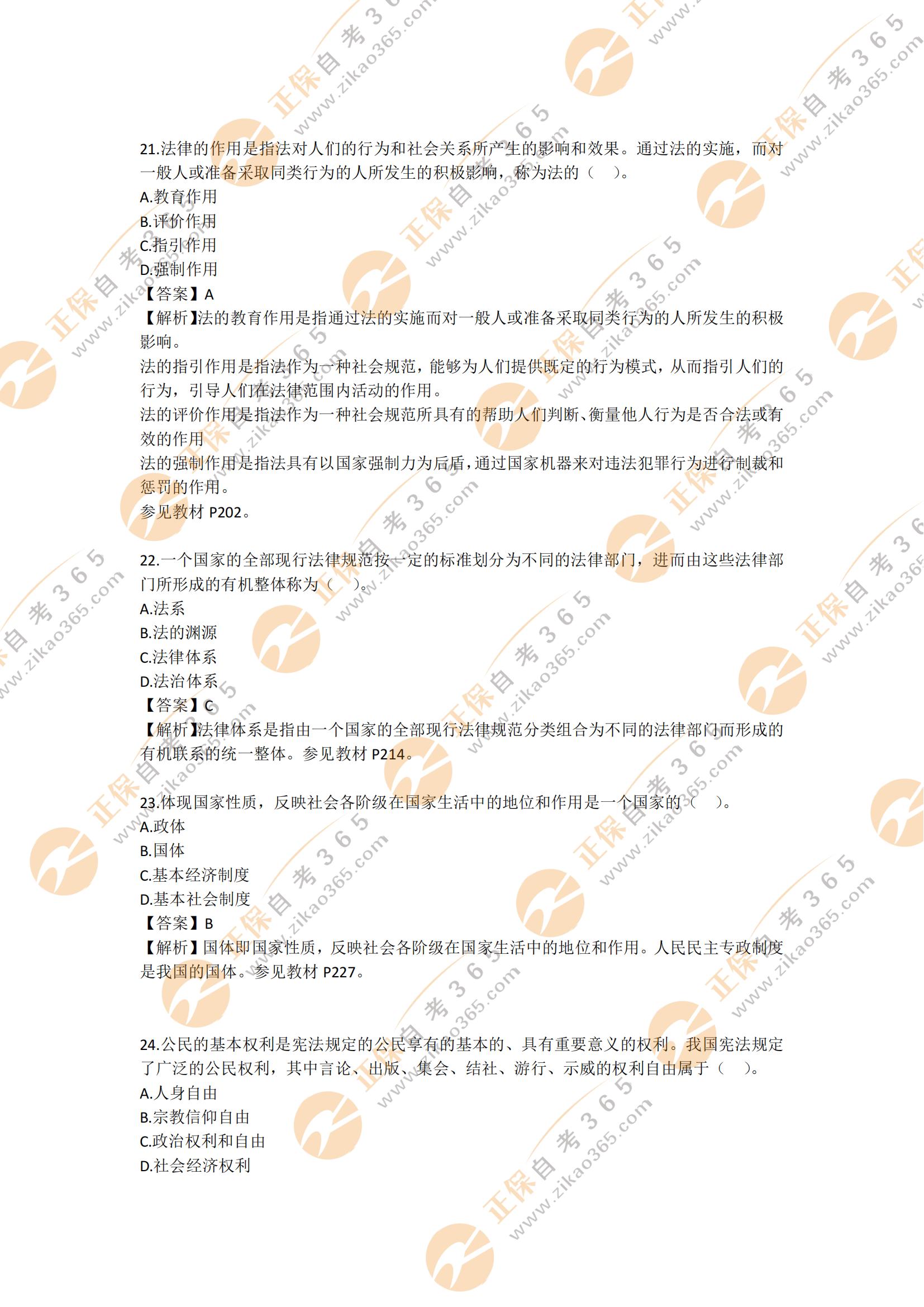 21.法律的作用是指法对人们的行为和社会关系所产生的影响和效果。通过法的实施，而对一般人或准备采取同类行为的人所发生的积极影响，称为法的（　）。
A.教育作用
B.评价作用
C.指引作用
D.强制作用
【答案】A
【解析】法的教育作用是指通过法的实施而对一般人或准备采取同类行为的人所发生的积极影响。
法的指引作用是指法作为一种社会规范，能够为人们提供既定的行为模式，从而指引人们的行为，引导人们在法律范围内活动的作用。
法的评价作用是指法作为一种社会规范所具有的帮助人们判断、衡量他人行为是否合法或有效的作用
法的强制作用是指法具有以国家强制力为后盾，通过国家机器来对违法犯罪行为进行制裁和惩罚的作用。
参见教材P202。

22.一个国家的全部现行法律规范按一定的标准划分为不同的法律部门，进而由这些法律部门所形成的有机整体称为（　）。
A.法系
B.法的渊源
C.法律体系
D.法治体系
【答案】C
【解析】法律体系是指由一个国家的全部现行法律规范分类组合为不同的法律部门而形成的有机联系的统一整体。参见教材P214。

23.体现国家性质，反映社会各阶级在国家生活中的地位和作用是一个国家的（　）。
A.政体
B.国体
C.基本经济制度
D.基本社会制度
【答案】B
【解析】国体即国家性质，反映社会各阶级在国家生活中的地位和作用。人民民主专政制度是我国的国体。参见教材P227。

24.公民的基本权利是宪法规定的公民享有的基本的、具有重要意义的权利。我国宪法规定了广泛的公民权利，其中言论、出版、集会、结社、游行、示威的权利自由属于（　）。
A.人身自由
B.宗教信仰自由
C.政治权利和自由
D.社会经济权利

正保自考365 www.zikao365.com